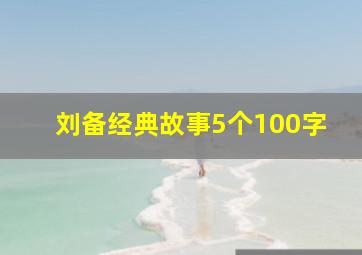 刘备经典故事5个100字